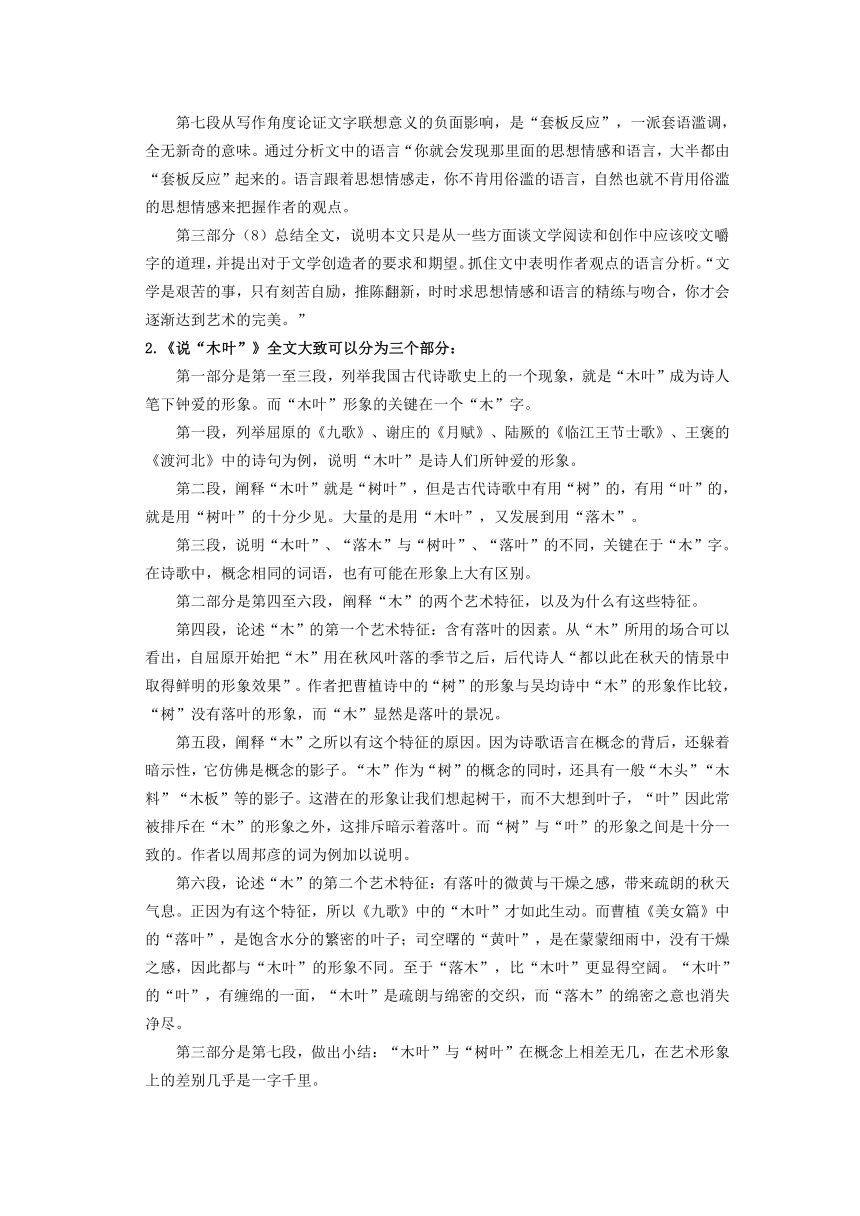 第七段从写作角度论证文字联想意义的负面影响，是“套板反应”，一派套语滥调，全无新奇的意味。通过分析文中的语言“你就会发现那里面的思想情感和语言，大半都由“套板反应”起来的。语言跟着思想情感走，你不肯用俗滥的语言，自然也就不肯用俗滥的思想情感来把握作者的观点。

第三部分（8）总结全文，说明本文只是从一些方面谈文学阅读和创作中应该咬文嚼字的道理，并提出对于文学创造者的要求和期望。抓住文中表明作者观点的语言分析。“文学是艰苦的事，只有刻苦自励，推陈翻新，时时求思想情感和语言的精练与吻合，你才会逐渐达到艺术的完美。”

2.《说“木叶”》全文大致可以分为三个部分：

第一部分是第一至三段，列举我国古代诗歌史上的一个现象，就是“木叶”成为诗人笔下钟爱的形象。而“木叶”形象的关键在一个“木”字。

第一段，列举屈原的《九歌》、谢庄的《月赋》、陆厥的《临江王节士歌》、王褒的《渡河北》中的诗句为例，说明“木叶”是诗人们所钟爱的形象。

第二段，阐释“木叶”就是“树叶”，但是古代诗歌中有用“树”的，有用“叶”的，就是用“树叶”的十分少见。大量的是用“木叶”，又发展到用“落木”。

第三段，说明“木叶”、“落木”与“树叶”、“落叶”的不同，关键在于“木”字。在诗歌中，概念相同的词语，也有可能在形象上大有区别。

第二部分是第四至六段，阐释“木”的两个艺术特征，以及为什么有这些特征。

第四段，论述“木”的第一个艺术特征：含有落叶的因素。从“木”所用的场合可以看出，自屈原开始把“木”用在秋风叶落的季节之后，后代诗人“都以此在秋天的情景中取得鲜明的形象效果”。作者把曹植诗中的“树”的形象与吴均诗中“木”的形象作比较，“树”没有落叶的形象，而“木”显然是落叶的景况。

第五段，阐释“木”之所以有这个特征的原因。因为诗歌语言在概念的背后，还躲着暗示性，它仿佛是概念的影子。“木”作为“树”的概念的同时，还具有一般“木头”“木料”“木板”等的影子。这潜在的形象让我们想起树干，而不大想到叶子，“叶”因此常被排斥在“木”的形象之外，这排斥暗示着落叶。而“树”与“叶”的形象之间是十分一致的。作者以周邦彦的词为例加以说明。

第六段，论述“木”的第二个艺术特征：有落叶的微黄与干燥之感，带来疏朗的秋天气息。正因为有这个特征，所以《九歌》中的“木叶”才如此生动。而曹植《美女篇》中的“落叶”，是饱含水分的繁密的叶子；司空曙的“黄叶”，是在蒙蒙细雨中，没有干燥之感，因此都与“木叶”的形象不同。至于“落木”，比“木叶”更显得空阔。“木叶”的“叶”，有缠绵的一面，“木叶”是疏朗与绵密的交织，而“落木”的绵密之意也消失净尽。

第三部分是第七段，做出小结：“木叶”与“树叶”在概念上相差无几，在艺术形象上的差别几乎是一字千里。